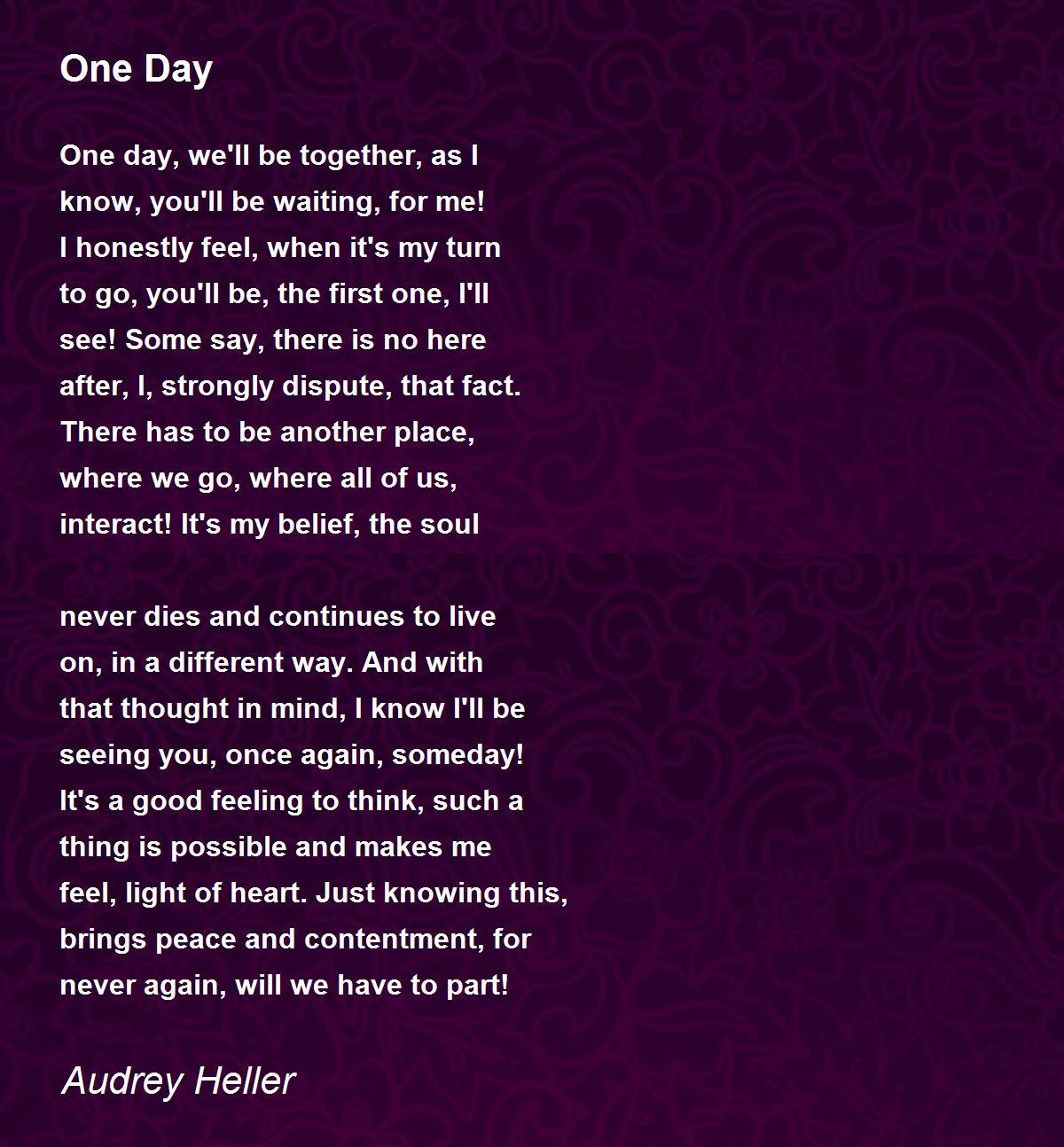 One Day

One day, we'll be together, as I know, you'll be waiting, for me! I honestly feel, when it's my turn to go, you'll be, the first one, I'll see! Some say, there is no here after, I, strongly dispute, that fact. There has to be another place, where we go, where all of us, interact! It's my belief, the soul

never dies and continues to live on, in a different way. And with that thought in mind, I know I'll be seeing you, once again, someday! It's a good feeling to think, such a thing is possible and makes me feel, light of heart. Just knowing this, brings peace and contentment, for never again, will we have to part!

Audrey Heller